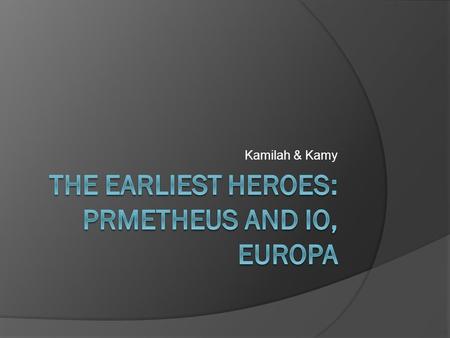 Kamilah & Kamy

THE EARLIEST HEROES: PRMETHEUS AND IO, EUROPA